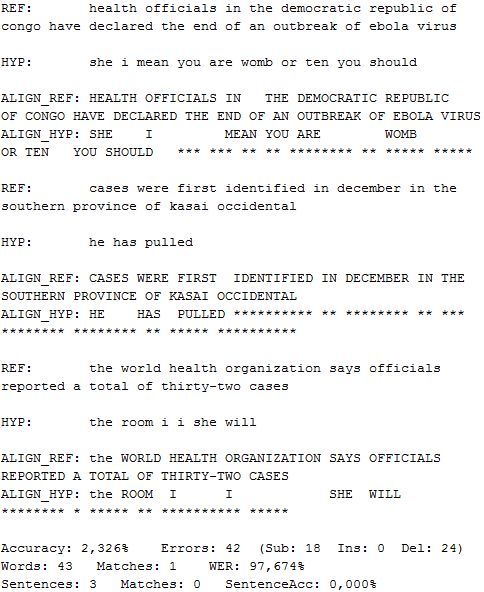 REF: health officials in the democratic republic of congo have declared the end of an outbreak of ebola virus

HYP: she i mean you are womb or ten you should

ALIGN_REF: HEALTH OFFICIALS IN THE DEMOCRATIC REPUBLIC OF CONGO HAVE DECLARED THE END OF AN OUTBREAK OF EBOLA VIRUS
ALIGN_HYP: SHE I MEAN YOU ARE WOMB OR TEN YOU SHOULD *** *** ** ** ******** ** ***** *****

REF: cases were first identified in december in the southern province of kasai occidental

HYP: he has pulled

ALIGN_REF: CASES WERE FIRST IDENTIFIED IN DECEMBER IN THE SOUTHERN PROVINCE OF KASAI OCCIDENTAL
ALIGN_HYP: HE HAS PULLED ********** ** ******** ** *** ******** ******** ** ***** **********

REF: the world health organization says officials reported a total of thirty-two cases

HYP: the room i i she will

ALIGN_REF: the WORLD HEALTH ORGANIZATION SAYS OFFICIALS REPORTED A TOTAL OF THIRTY-TWO CASES
ALIGN_HYP: the ROOM I I SHE WILL ******** * ***** ** ********** *****

Accuracy: 2,326% Errors: 42 (Sub: 18 Ins: 0 Del: 24)
Words: 43 Matches: 1 WER: 97,674%
Sentences: 3 Matches: 0 SentenceAcc: 0,000%